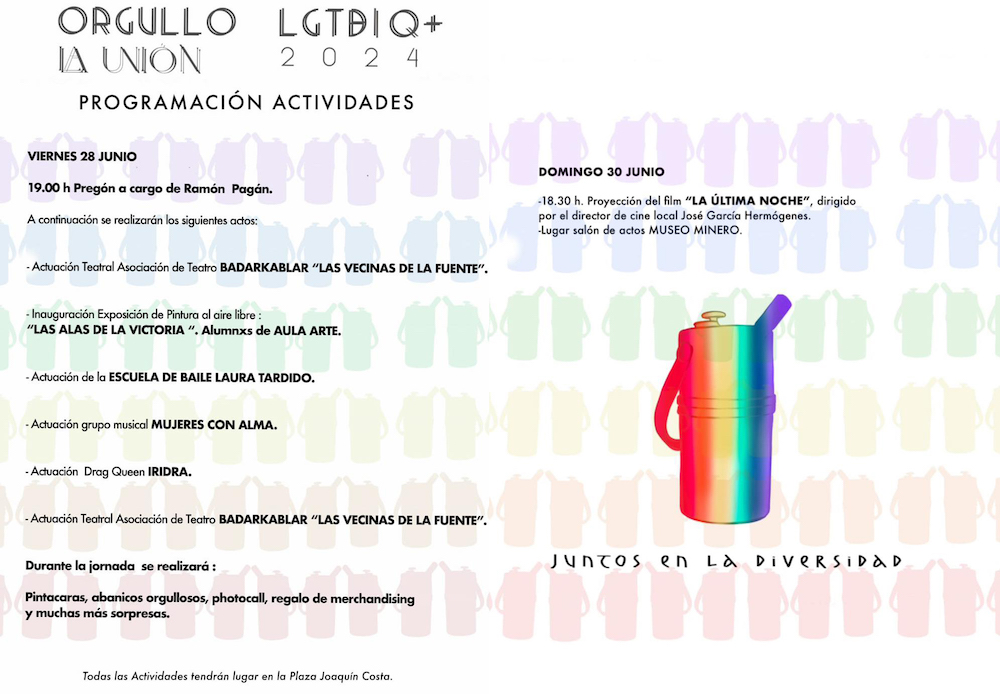 ORGULLO LGTBIQ+
LA UNIÓN 2024

PROGRAMACIÓN ACTIVIDADES

VIERNES 28 JUNIO

19.00 h Pregón a cargo de Ramón Pagán.

A continuación se realizarán los siguientes actos:

- Actuación Teatral Asociación de Teatro BADARKABLAR "LAS VECINAS DE LA FUENTE".

- Inauguración Exposición de Pintura al aire libre :
"LAS ALAS DE LA VICTORIA ". Alumnxs de AULA ARTE.

- Actuación de la ESCUELA DE BAILE LAURA TARDIDO.

- Actuación grupo musical MUJERES CON ALMA.

- Actuación Drag Queen IRIDRA.

- Actuación Teatral Asociación de Teatro BADARKABLAR "LAS VECINAS DE LA FUENTE".

Durante la jornada se realizará :

Pintacaras, abanicos orgullosos, photocall, regalo de merchandising y muchas más sorpresas.

Todas las Actividades tendrán lugar en la Plaza Joaquín Costa.

DOMINGO 30 JUNIO

-18.30 h. Proyección del film "LA ÚLTIMA NOCHE", dirigido por el director de cine local José García Hermógenes.
-Lugar salón de actos MUSEO MINERO.

JUNTOS EN LA DIVERSIDAD